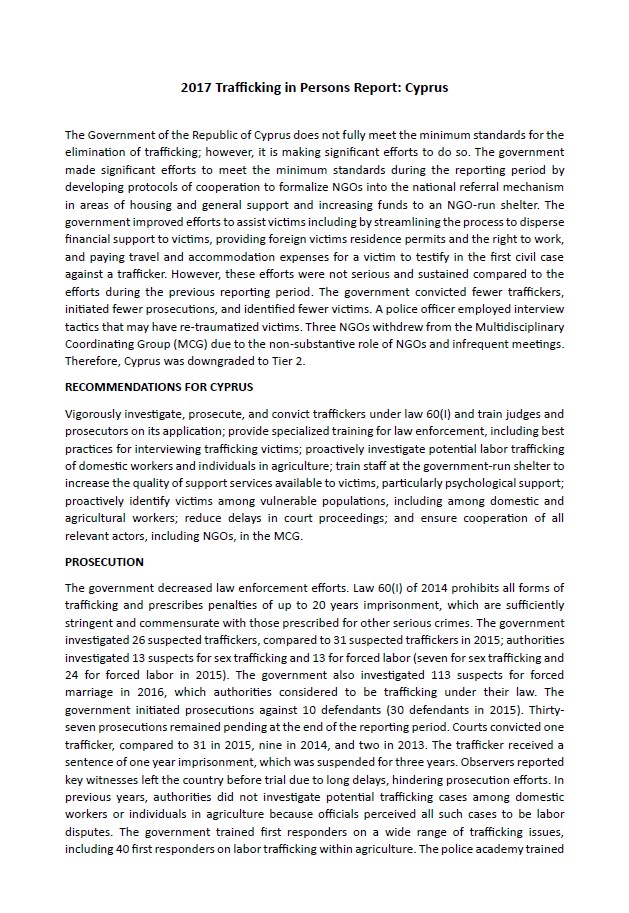 2017 Trafficking in Persons Report: Cyprus

The Government of the Republic of Cyprus does not fully meet the minimum standards for the elimination of trafficking; however, it is making significant efforts to do so. The government made significant efforts to meet the minimum standards during the reporting period by developing protocols of cooperation to formalize NGOs into the national referral mechanism in areas of housing and general support and increasing funds to an NGO-run shelter. The government improved efforts to assist victims including by streamlining the process to disperse financial support to victims, providing foreign victims residence permits and the right to work, and paying travel and accommodation expenses for a victim to testify in the first civil case against a trafficker. However, these efforts were not serious and sustained compared to the efforts during the previous reporting period. The government convicted fewer traffickers, initiated fewer prosecutions, and identified fewer victims. A police officer employed interview tactics that may have re-traumatized victims. Three NGOs withdrew from the Multidisciplinary Coordinating Group (MCG) due to the non-substantive role of NGOs and infrequent meetings. Therefore, Cyprus was downgraded to Tier 2.

RECOMMENDATIONS FOR CYPRUS

Vigorously investigate, prosecute, and convict traffickers under law 60(I) and train judges and prosecutors on its application; provide specialized training for law enforcement, including best practices for interviewing trafficking victims; proactively investigate potential labor trafficking of domestic workers and individuals in agriculture; train staff at the government-run shelter to increase the quality of support services available to victims, particularly psychological support; proactively identify victims among vulnerable populations, including among domestic and agricultural workers; reduce delays in court proceedings; and ensure cooperation of all relevant actors, including NGOs, in the MCG.

PROSECUTION

The government decreased law enforcement efforts. Law 60(I) of 2014 prohibits all forms of trafficking and prescribes penalties of up to 20 years imprisonment, which are sufficiently stringent and commensurate with those prescribed for other serious crimes. The government investigated 26 suspected traffickers, compared to 31 suspected traffickers in 2015; authorities investigated 13 suspects for sex trafficking and 13 for forced labor (seven for sex trafficking and 24 for forced labor in 2015). The government also investigated 113 suspects for forced marriage in 2016, which authorities considered to be trafficking under their law. The government initiated prosecutions against 10 defendants (30 defendants in 2015). Thirty-seven prosecutions remained pending at the end of the reporting period. Courts convicted one trafficker, compared to 31 in 2015, nine in 2014, and two in 2013. The trafficker received a sentence of one year imprisonment, which was suspended for three years. Observers reported key witnesses left the country before trial due to long delays, hindering prosecution efforts. In previous years, authorities did not investigate potential trafficking cases among domestic workers or individuals in agriculture because officials perceived all such cases to be labor disputes. The government trained first responders on a wide range of trafficking issues, including 40 first responders on labor trafficking within agriculture. The police academy trained